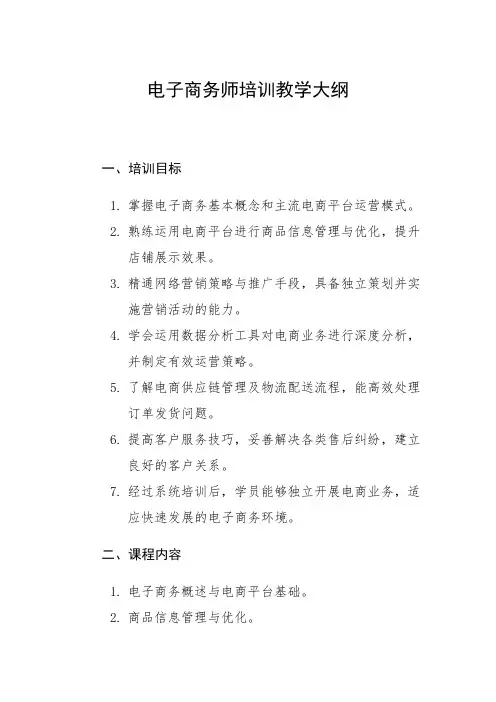 电子商务师培训教学大纲

一、培训目标

1. 掌握电子商务基本概念和主流电商平台运营模式。

2. 熟练运用电商平台进行商品信息管理与优化，提升店铺展示效果。

3. 精通网络营销策略与推广手段，具备独立策划并实施营销活动的能力。

4. 学会运用数据分析工具对电商业务进行深度分析，并制定有效运营策略。

5. 了解电商供应链管理及物流配送流程，能高效处理订单发货问题。

6. 提高客户服务技巧，妥善解决各类售后纠纷，建立良好的客户关系。

7. 经过系统培训后，学员能够独立开展电商业务，适应快速发展的电子商务环境。

二、课程内容

1. 电子商务概述与电商平台基础。

2. 商品信息管理与优化。